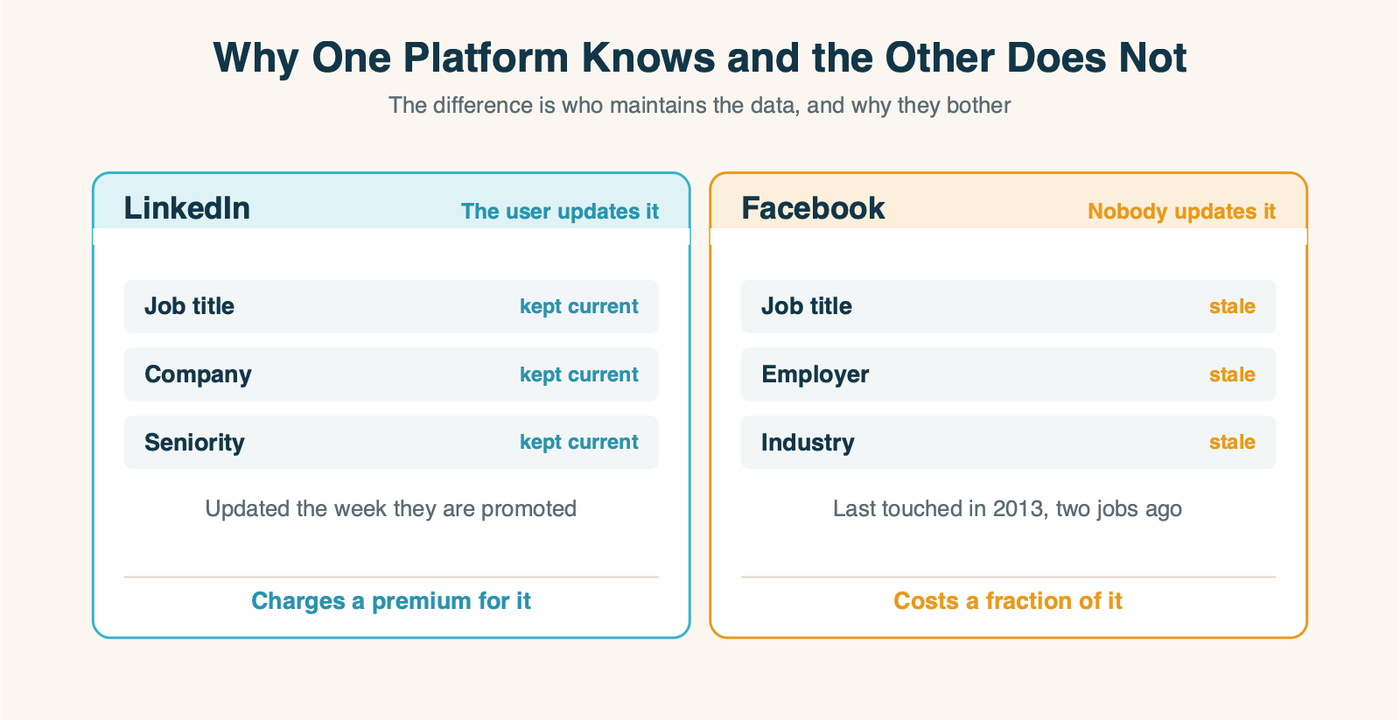 Why One Platform Knows and the Other Does Not

The difference is who maintains the data, and why they bother

LinkedIn
The user updates it

Job title kept current
Company kept current
Seniority kept current

Updated the week they are promoted

Charges a premium for it

Facebook
Nobody updates it

Job title stale
Employer stale
Industry stale

Last touched in 2013, two jobs ago

Costs a fraction of it